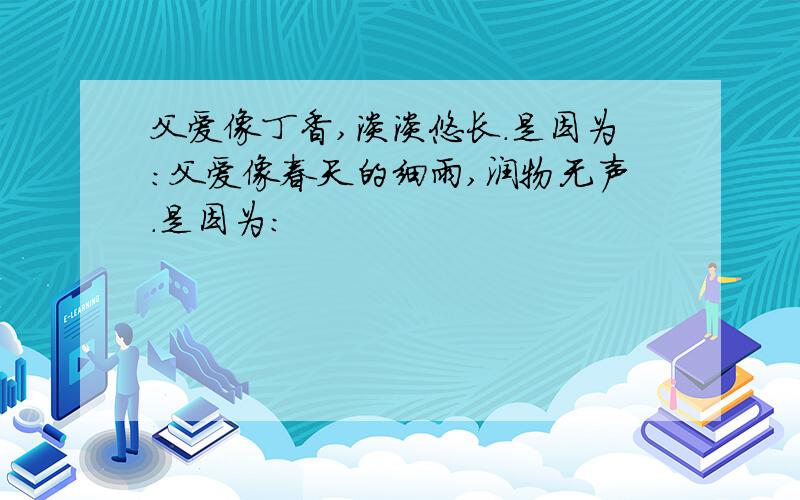 父爱像丁香,淡淡悠长.是因为:父爱像春天的细雨,润物无声.是因为:

E-LEARNING